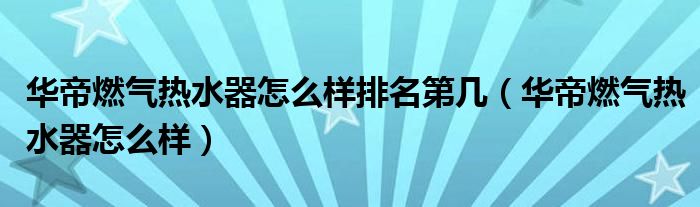 华帝燃气热水器怎么样排名第几（华帝燃气热水器怎么样）